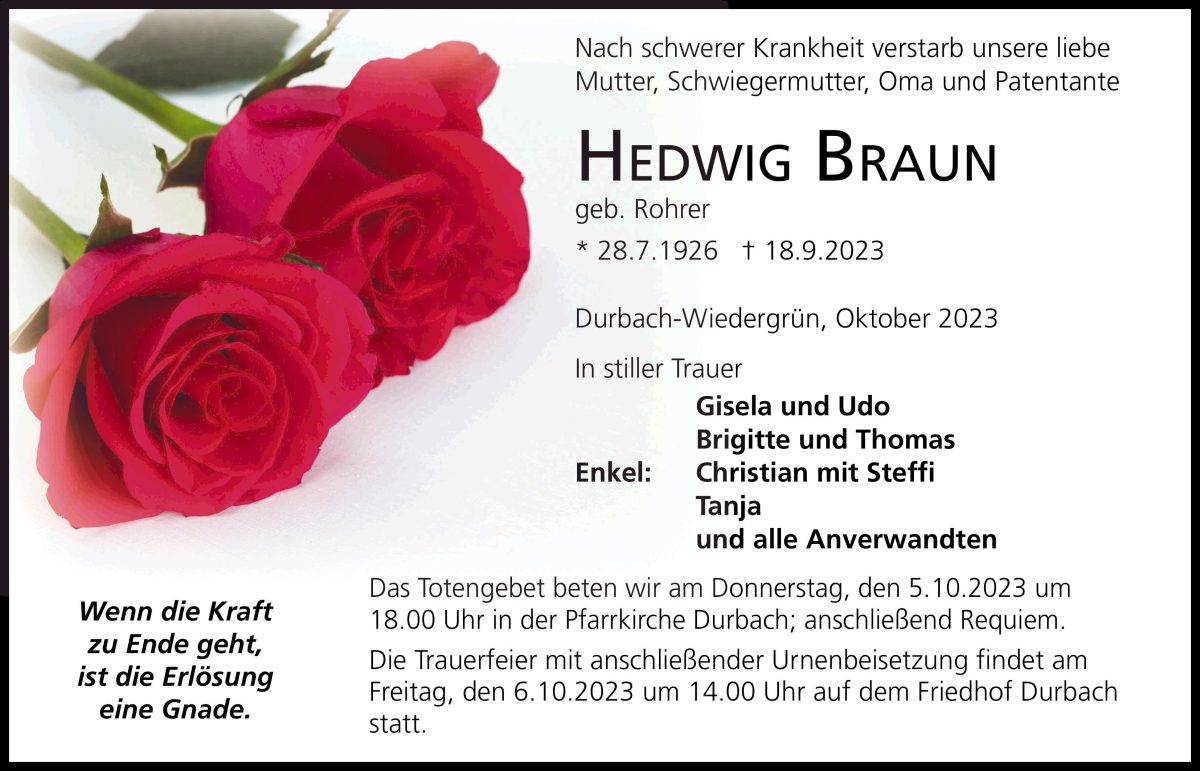 Nach schwerer Krankheit verstarb unsere liebe Mutter, Schwiegermutter, Oma und Patentante

HEDWIG BRAUN

geb. Rohrer

* 28.7.1926 † 18.9.2023

Durbach-Wiedergrün, Oktober 2023

In stiller Trauer

Gisela und Udo
Brigitte und Thomas
Enkel: Christian mit Steffi
Tanja
und alle Anverwandten

Wenn die Kraft
zu Ende geht,
ist die Erlösung
eine Gnade.

Das Totengebet beten wir am Donnerstag, den 5.10.2023 um 18.00 Uhr in der Pfarrkirche Durbach; anschließend Requiem.

Die Trauerfeier mit anschließender Urnenbeisetzung findet am Freitag, den 6.10.2023 um 14.00 Uhr auf dem Friedhof Durbach statt.